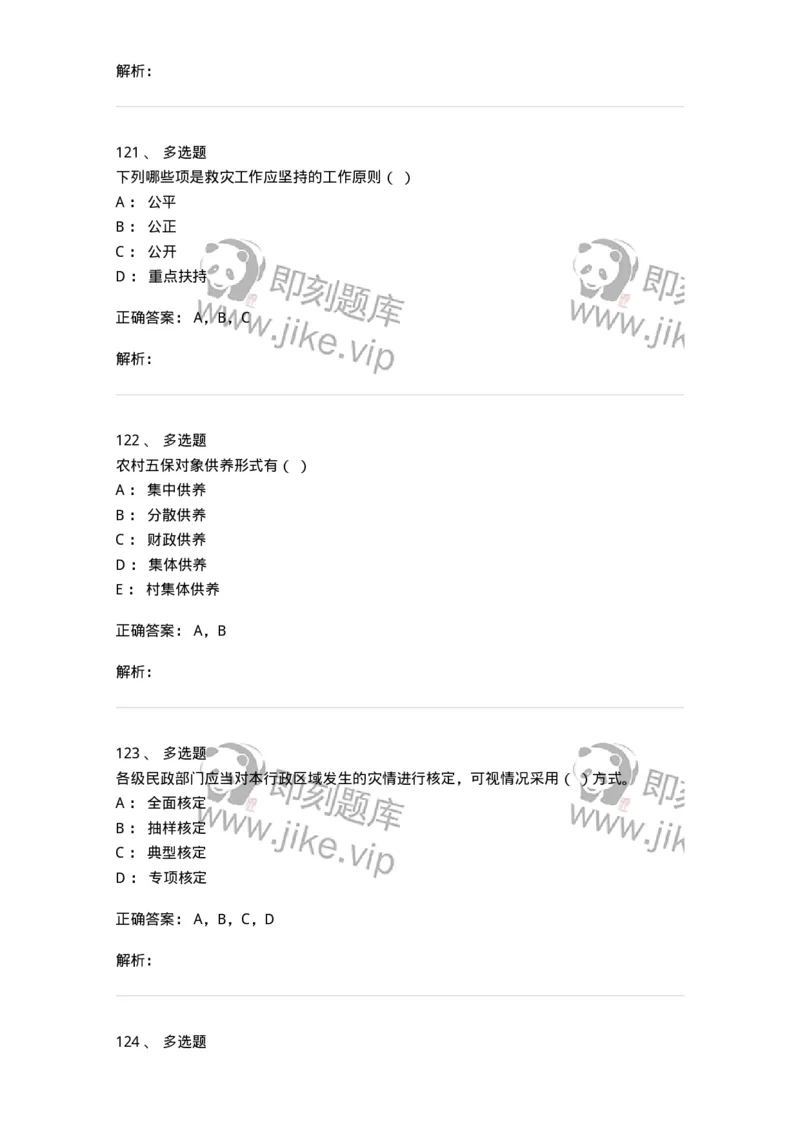 解析：

121、 多选题
下列哪些项是救灾工作应坚持的工作原则（ ）
A： 公平
B： 公正
C： 公开
D： 重点扶持

正确答案： A，B，C

解析：

即刻题库 www.jike.vip

即刻 www.jik

122、 多选题
农村五保对象供养形式有（ ）
A： 集中供养
B： 分散供养
C： 财政供养
D： 集体供养
E： 村集体供养

正确答案： A，B

解析：

123、 多选题
各级民政部门应当对本行政区域发生的灾情进行核定，可视情况采用（ ）方式。
A： 全面核定
B： 抽样核定
C： 典型核定
D： 专项核定

正确答案： A，B，C，D

解析：

即刻题库 www.jike.vip

即刻 www.jik

124、 多选题